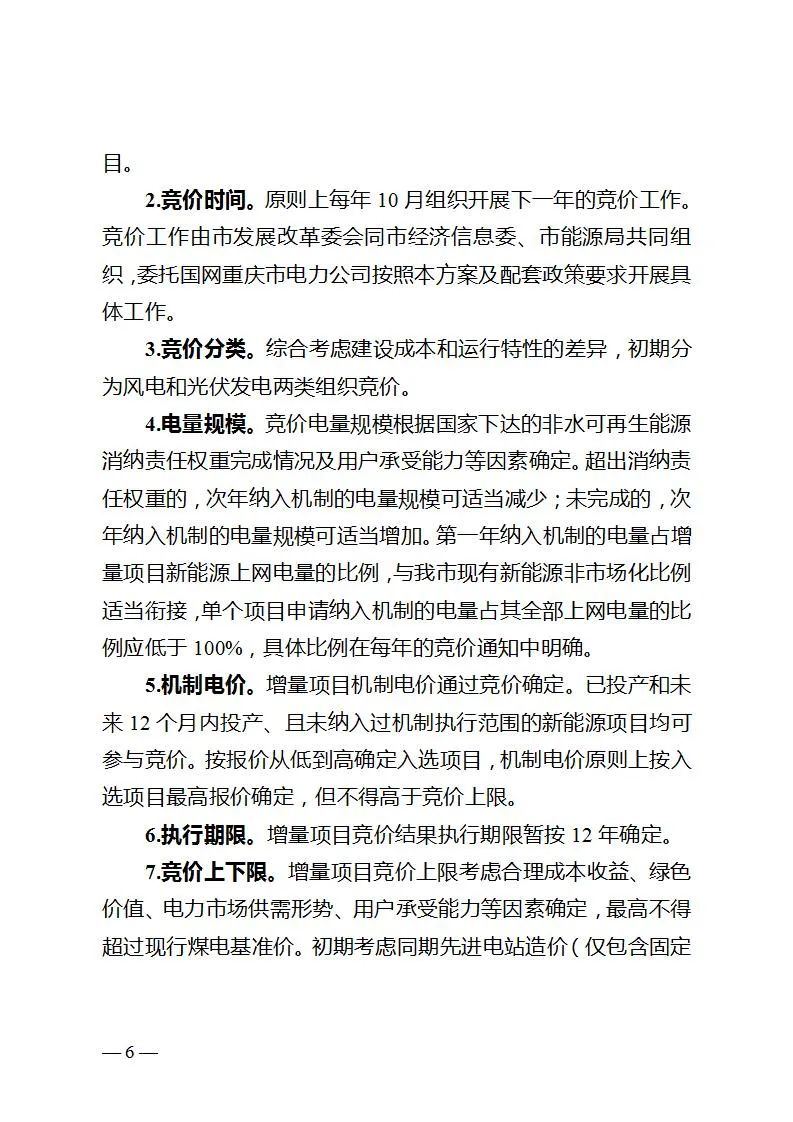 目。

2.竞价时间。原则上每年 10 月组织开展下一年的竞价工作。竞价工作由市发展改革委会同市经济信息委、市能源局共同组织，委托国网重庆市电力公司按照本方案及配套政策要求开展具体工作。

3.竞价分类。综合考虑建设成本和运行特性的差异，初期分为风电和光伏发电两类组织竞价。

4.电量规模。竞价电量规模根据国家下达的非水可再生能源消纳责任权重完成情况及用户承受能力等因素确定。超出消纳责任权重的，次年纳入机制的电量规模可适当减少；未完成的，次年纳入机制的电量规模可适当增加。第一年纳入机制的电量占增量项目新能源上网电量的比例，与我市现有新能源非市场化比例适当衔接，单个项目申请纳入机制的电量占其全部上网电量的比例应低于 100%，具体比例在每年的竞价通知中明确。

5.机制电价。增量项目机制电价通过竞价确定。已投产和未来 12 个月内投产、且未纳入过机制执行范围的新能源项目均可参与竞价。按报价从低到高确定入选项目，机制电价原则上按入选项目最高报价确定，但不得高于竞价上限。

6.执行期限。增量项目竞价结果执行期限暂按 12 年确定。

7.竞价上下限。增量项目竞价上限考虑合理成本收益、绿色价值、电力市场供需形势、用户承受能力等因素确定，最高不得超过现行煤电基准价。初期考虑同期先进电站造价（仅包含固定

— 6 —